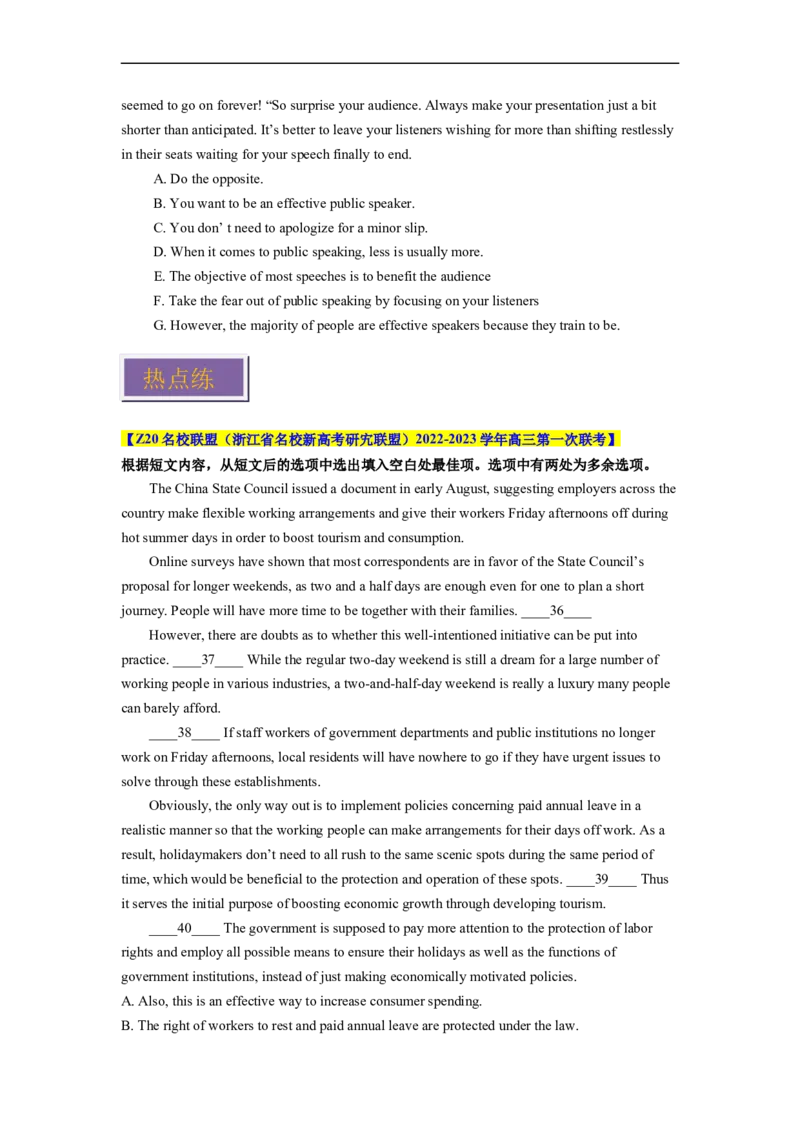 seemed to go on forever! "So surprise your audience. Always make your presentation just a bit shorter than anticipated. It's better to leave your listeners wishing for more than shifting restlessly in their seats waiting for your speech finally to end.

A. Do the opposite.
B. You want to be an effective public speaker.
C. You don' t need to apologize for a minor slip.
D. When it comes to public speaking, less is usually more.
E. The objective of most speeches is to benefit the audience
F. Take the fear out of public speaking by focusing on your listeners
G. However, the majority of people are effective speakers because they train to be.

热点练

【Z20名校联盟（浙江省名校新高考研究联盟）2022-2023学年高三第一次联考】

根据短文内容，从短文后的选项中选出填入空白处最佳项。选项中有两处为多余选项。

The China State Council issued a document in early August, suggesting employers across the country make flexible working arrangements and give their workers Friday afternoons off during hot summer days in order to boost tourism and consumption.

Online surveys have shown that most correspondents are in favor of the State Council's proposal for longer weekends, as two and a half days are enough even for one to plan a short journey. People will have more time to be together with their families. ____36____

However, there are doubts as to whether this well-intentioned initiative can be put into practice. ____37____ While the regular two-day weekend is still a dream for a large number of working people in various industries, a two-and-half-day weekend is really a luxury many people can barely afford.

____38____ If staff workers of government departments and public institutions no longer work on Friday afternoons, local residents will have nowhere to go if they have urgent issues to solve through these establishments.

Obviously, the only way out is to implement policies concerning paid annual leave in a realistic manner so that the working people can make arrangements for their days off work. As a result, holidaymakers don't need to all rush to the same scenic spots during the same period of time, which would be beneficial to the protection and operation of these spots. ____39____ Thus it serves the initial purpose of boosting economic growth through developing tourism.

____40____ The government is supposed to pay more attention to the protection of labor rights and employ all possible means to ensure their holidays as well as the functions of government institutions, instead of just making economically motivated policies.

A. Also, this is an effective way to increase consumer spending.
B. The right of workers to rest and paid annual leave are protected under the law.